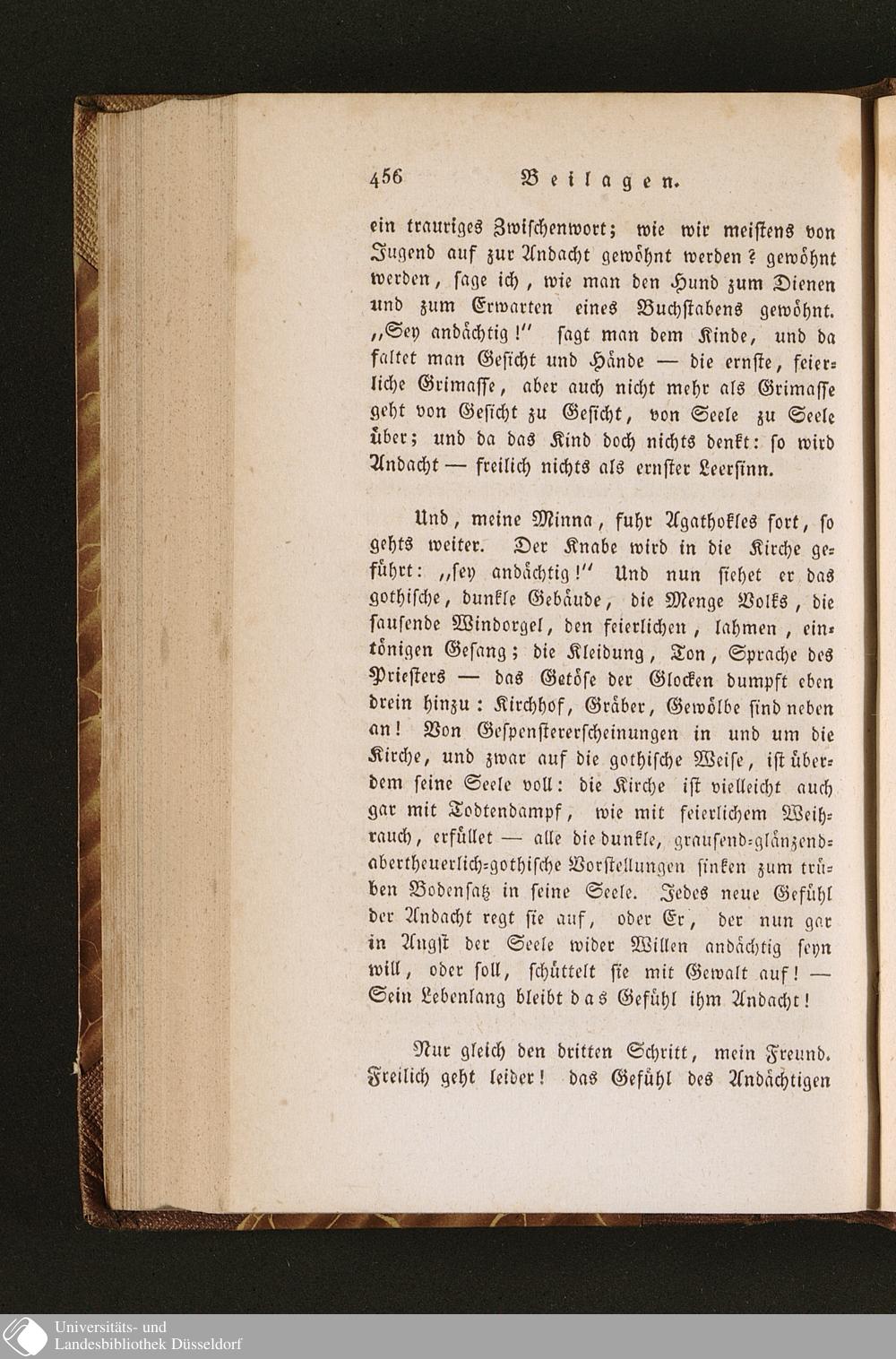 456 Beilagen.

ein trauriges Zwischenwort; wie wir meistens von Jugend auf zur Andacht gewöhnt werden? gewöhnt werden, sage ich, wie man den Hund zum Dienen und zum Erwarten eines Buchstabens gewöhnt. „Sey andächtig!" sagt man dem Kinde, und da faltet man Gesicht und Hände — die ernste, feierliche Grimasse, aber auch nicht mehr als Grimasse geht von Gesicht zu Gesicht, von Seele zu Seele über; und da das Kind doch nichts denkt: so wird Andacht — freilich nichts als ernster Leersinn.

Und, meine Minna, fuhr Agathokles fort, so gehts weiter. Der Knabe wird in die Kirche geführt: „sey andächtig!" Und nun siehet er das gothische, dunkle Gebäude, die Menge Volks, die sausende Windorgel, den feierlichen, lahmen, eintönigen Gesang; die Kleidung, Ton, Sprache des Priesters — das Getöse der Glocken dumpft eben drein hinzu: Kirchhof, Gräber, Gewölbe sind neben an! Von Gespenstererscheinungen in und um die Kirche, und zwar auf die gothische Weise, ist überdem seine Seele voll: die Kirche ist vielleicht auch gar mit Todtendampf, wie mit feierlichem Weihrauch, erfüllet — alle die dunkle, grausend-glänzend-abertheuerlich-gothische Vorstellungen sinken zum trüben Bodensatz in seine Seele. Jedes neue Gefühl der Andacht regt sie auf, oder Er, der nun gar in Angst der Seele wider Willen andächtig seyn will, oder soll, schüttelt sie mit Gewalt auf! — Sein Lebenlang bleibt das Gefühl ihm Andacht!

Nur gleich den dritten Schritt, mein Freund. Freilich geht leider! das Gefühl des Andächtigen

Universitäts- und
Landesbibliothek Düsseldorf